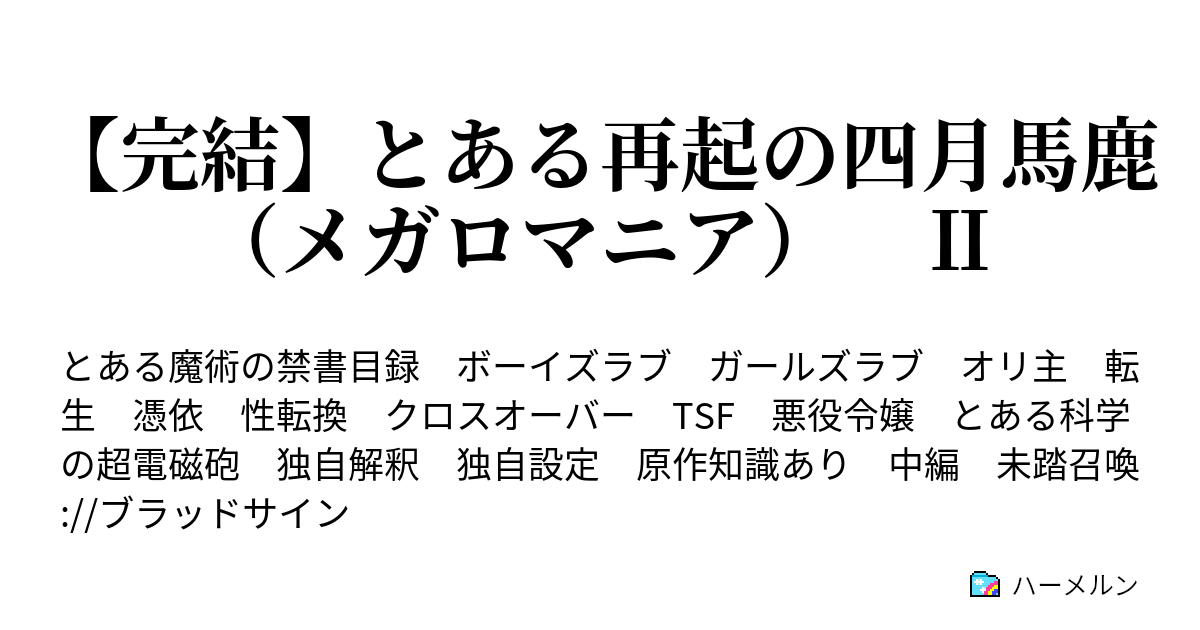 【完結】とある再起の四月馬鹿（メガロマニア）　II

とある魔術の禁書目録　ボーイズラブ　ガールズラブ　オリ主　転生　憑依　性転換　クロスオーバー　TSF　悪役令嬢　とある科学の超電磁砲　独自解釈　独自設定　原作知識あり　中編　未踏召喚://ブラッドサイン

ハーメルン